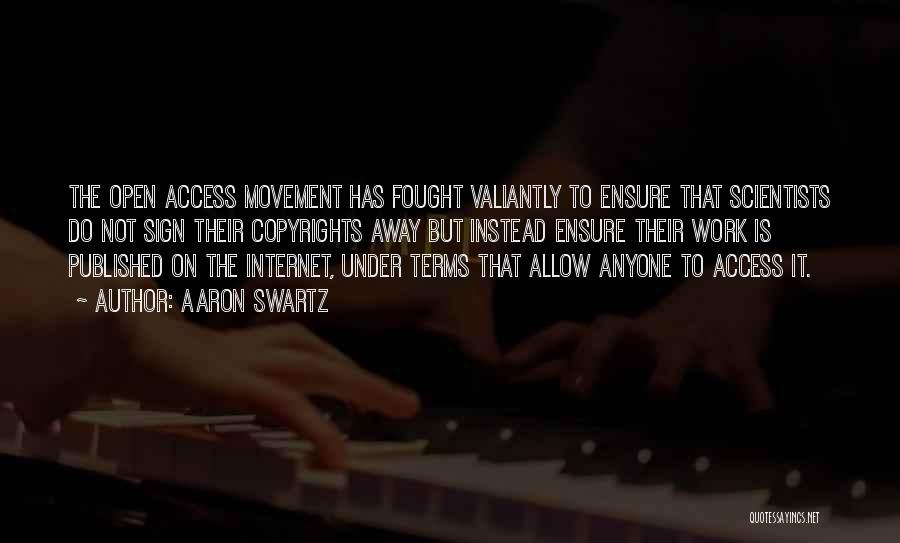 THE OPEN ACCESS MOVEMENT HAS FOUGHT VALIANTLY TO ENSURE THAT SCIENTISTS DO NOT SIGN THEIR COPYRIGHTS AWAY BUT INSTEAD ENSURE THEIR WORK IS PUBLISHED ON THE INTERNET, UNDER TERMS THAT ALLOW ANYONE TO ACCESS IT.

~ AUTHOR: AARON SWARTZ

QUOTESSAYINGS.NET